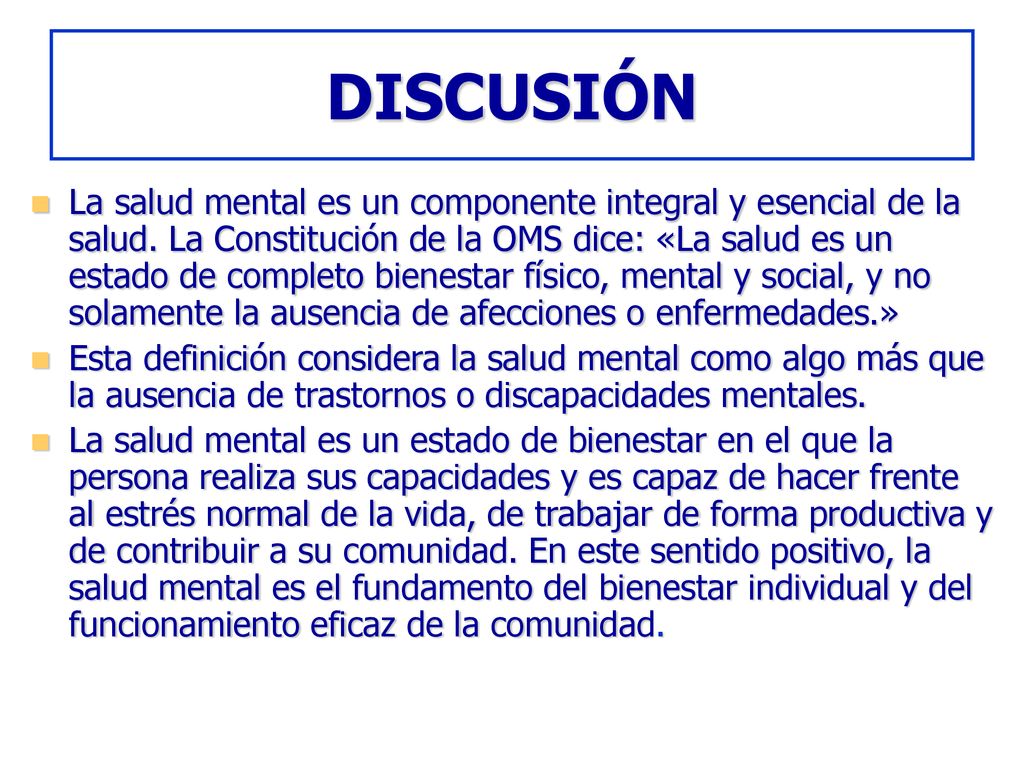 DISCUSIÓN

La salud mental es un componente integral y esencial de la salud. La Constitución de la OMS dice: «La salud es un estado de completo bienestar físico, mental y social, y no solamente la ausencia de afecciones o enfermedades.»

Esta definición considera la salud mental como algo más que la ausencia de trastornos o discapacidades mentales.

La salud mental es un estado de bienestar en el que la persona realiza sus capacidades y es capaz de hacer frente al estrés normal de la vida, de trabajar de forma productiva y de contribuir a su comunidad. En este sentido positivo, la salud mental es el fundamento del bienestar individual y del funcionamiento eficaz de la comunidad.